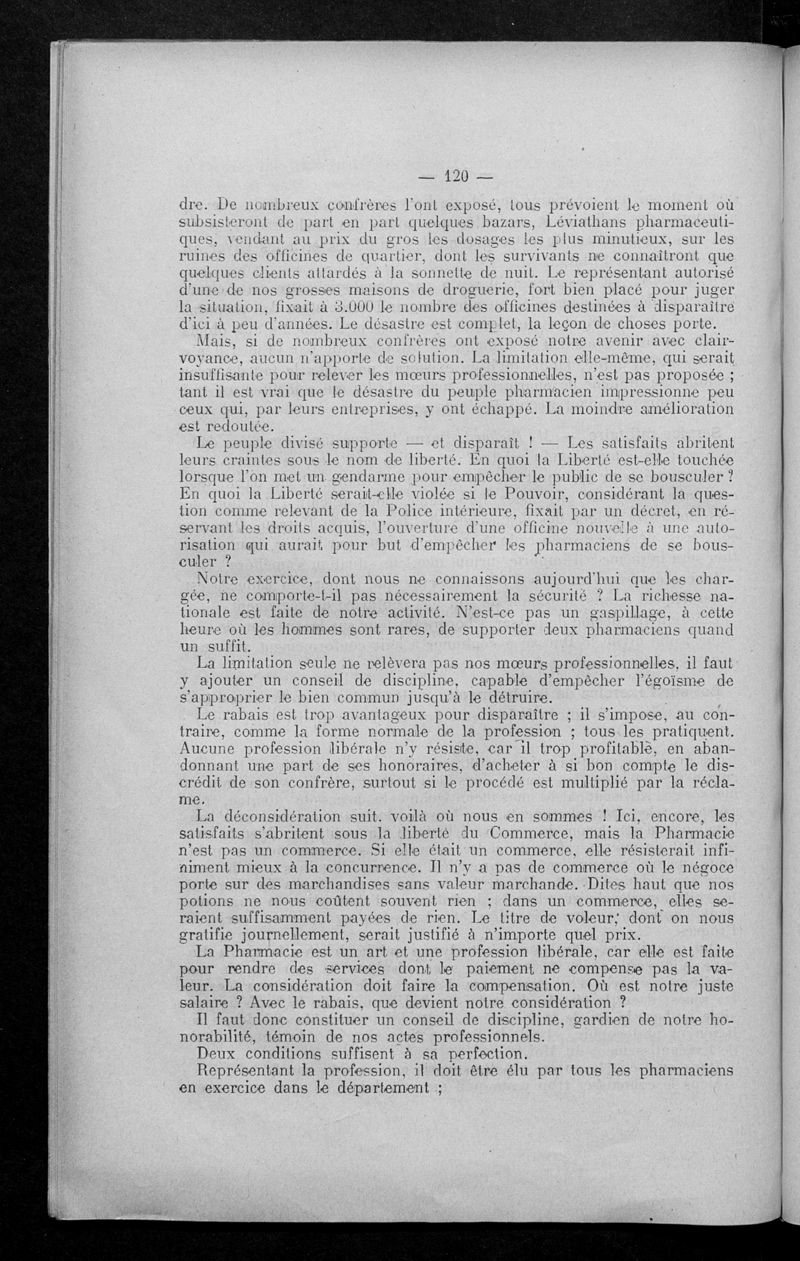 — 120 —

dre. De nombreux confrères l'ont exposé, tous prévoient le moment où subsisteront de part en part quelques bazars, Léviathans pharmaceutiques, vendant au prix du gros les dosages les plus minutieux, sur les ruines des officines de quartier, dont les survivants ne connaîtront que quelques clients attardés à la sonnette de nuit. Le représentant autorisé d'une de nos grosses maisons de droguerie, fort bien placé pour juger la situation, fixait à 3.000 le nombre des officines destinées à disparaître d'ici à peu d'années. Le désastre est complet, la leçon de choses porte.

Mais, si de nombreux confrères ont exposé notre avenir avec clairvoyance, aucun n'apporte de solution. La limitation elle-même, qui serait insuffisante pour relever les mœurs professionnelles, n'est pas proposée ; tant il est vrai que le désastre du peuple pharmacien impressionne peu ceux qui, par leurs entreprises, y ont échappé. La moindre amélioration est redoutée.

Le peuple divisé supporte — et disparaît ! — Les satisfaits abritent leurs craintes sous le nom de liberté. En quoi la Liberté est-elle touchée lorsque l'on met un gendarme pour empêcher le public de se bousculer ? En quoi la Liberté serait-elle violée si le Pouvoir, considérant la question comme relevant de la Police intérieure, fixait par un décret, en réservant les droits acquis, l'ouverture d'une officine nouvelle à une autorisation qui aurait pour but d'empêcher les pharmaciens de se bousculer ?

Notre exercice, dont nous ne connaissons aujourd'hui que les chargée, ne comporte-t-il pas nécessairement la sécurité ? La richesse nationale est faite de notre activité. N'est-ce pas un gaspillage, à cette heure où les hommes sont rares, de supporter deux pharmaciens quand un suffit.

La limitation seule ne relèvera pas nos mœurs professionnelles, il faut y ajouter un conseil de discipline, capable d'empêcher l'égoïsme de s'approprier le bien commun jusqu'à le détruire.

Le rabais est trop avantageux pour disparaître ; il s'impose, au contraire, comme la forme normale de la profession ; tous les pratiquent. Aucune profession libérale n'y résiste, car il trop profitable, en abandonnant une part de ses honoraires, d'acheter à si bon compte le discrédit de son confrère, surtout si le procédé est multiplié par la réclame.

La déconsidération suit, voilà où nous en sommes ! Ici, encore, les satisfaits s'abritent sous la liberté du Commerce, mais la Pharmacie n'est pas un commerce. Si elle était un commerce, elle résisterait infiniment mieux à la concurrence. Il n'y a pas de commerce où le négoce porte sur des marchandises sans valeur marchande. Dites haut que nos potions ne nous coûtent souvent rien ; dans un commerce, elles seraient suffisamment payées de rien. Le titre de voleur, dont on nous gratifie journellement, serait justifié à n'importe quel prix.

La Pharmacie est un art et une profession libérale, car elle est faite pour rendre des services dont le paiement ne compense pas la valeur. La considération doit faire la compensation. Où est notre juste salaire ? Avec le rabais, que devient notre considération ?

Il faut donc constituer un conseil de discipline, gardien de notre honorabilité, témoin de nos actes professionnels.

Deux conditions suffisent à sa perfection.

Représentant la profession, il doit être élu par tous les pharmaciens en exercice dans le département ;